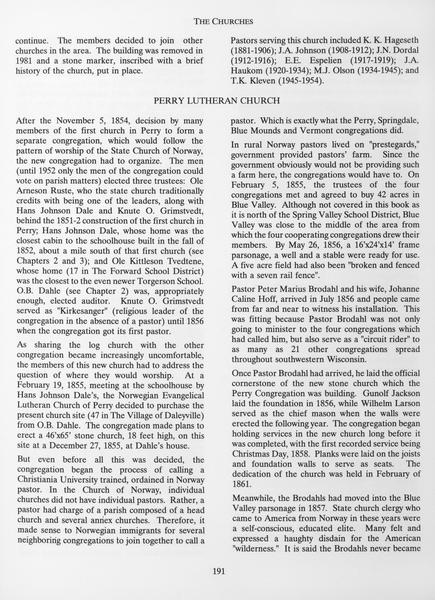 THE CHURCHES

continue. The members decided to join other churches in the area. The building was removed in 1981 and a stone marker, inscribed with a brief history of the church, put in place.

Pastors serving this church included K. K. Hageseth (1881-1906); J.A. Johnson (1908-1912); J.N. Dordal (1912-1916); E.E. Espelien (1917-1919); J.A. Haukom (1920-1934); M.J. Olson (1934-1945); and T.K. Kleven (1945-1954).

PERRY LUTHERAN CHURCH

After the November 5, 1854, decision by many members of the first church in Perry to form a separate congregation, which would follow the pattern of worship of the State Church of Norway, the new congregation had to organize. The men (until 1952 only the men of the congregation could vote on parish matters) elected three trustees: Ole Arneson Ruste, who the state church traditionally credits with being one of the leaders, along with Hans Johnson Dale and Knute O. Grimstvedt, behind the 1851-2 construction of the first church in Perry; Hans Johnson Dale, whose home was the closest cabin to the schoolhouse built in the fall of 1852, about a mile south of that first church (see Chapters 2 and 3); and Ole Kittleson Tvedtene, whose home (17 in The Forward School District) was the closest to the even newer Torgerson School. O.B. Dahle (see Chapter 2) was, appropriately enough, elected auditor. Knute O. Grimstvedt served as "Kirkesanger" (religious leader of the congregation in the absence of a pastor) until 1856 when the congregation got its first pastor.

As sharing the log church with the other congregation became increasingly uncomfortable, the members of this new church had to address the question of where they would worship. At a February 19, 1855, meeting at the schoolhouse by Hans Johnson Dale's, the Norwegian Evangelical Lutheran Church of Perry decided to purchase the present church site (47 in The Village of Daleyville) from O.B. Dahle. The congregation made plans to erect a 46'x65' stone church, 18 feet high, on this site at a December 27, 1855, at Dahle's house.

But even before all this was decided, the congregation began the process of calling a Christiania University trained, ordained in Norway pastor. In the Church of Norway, individual churches did not have individual pastors. Rather, a pastor had charge of a parish composed of a head church and several annex churches. Therefore, it made sense to Norwegian immigrants for several neighboring congregations to join together to call a pastor. Which is exactly what the Perry, Springdale, Blue Mounds and Vermont congregations did.

In rural Norway pastors lived on "prestegards," government provided pastors' farm. Since the government obviously would not be providing such a farm here, the congregations would have to. On February 5, 1855, the trustees of the four congregations met and agreed to buy 42 acres in Blue Valley. Although not covered in this book as it is north of the Spring Valley School District, Blue Valley was close to the middle of the area from which the four cooperating congregations drew their members. By May 26, 1856, a 16'x24'x14' frame parsonage, a well and a stable were ready for use. A five acre field had also been "broken and fenced with a seven rail fence".

Pastor Peter Marius Brodahl and his wife, Johanne Caline Hoff, arrived in July 1856 and people came from far and near to witness his installation. This was fitting because Pastor Brodahl was not only going to minister to the four congregations which had called him, but also serve as a "circuit rider" to as many as 21 other congregations spread throughout southwestern Wisconsin.

Once Pastor Brodahl had arrived, he laid the official cornerstone of the new stone church which the Perry Congregation was building. Gunolf Jackson laid the foundation in 1856, while Wilhelm Larson served as the chief mason when the walls were erected the following year. The congregation began holding services in the new church long before it was completed, with the first recorded service being Christmas Day, 1858. Planks were laid on the joists and foundation walls to serve as seats. The dedication of the church was held in February of 1861.

Meanwhile, the Brodahls had moved into the Blue Valley parsonage in 1857. State church clergy who came to America from Norway in these years were a self-conscious, educated elite. Many felt and expressed a haughty disdain for the American "wilderness." It is said the Brodahls never became

191